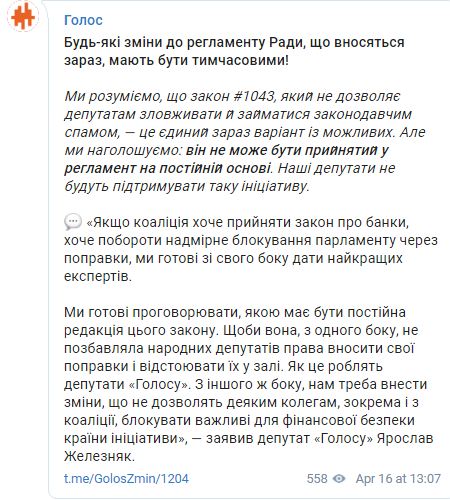 Голос

Будь-які зміни до регламенту Ради, що вносяться зараз, мають бути тимчасовими!

Ми розуміємо, що закон #1043, який не дозволяє депутатам зловживати й займатися законодавчим спамом, — це єдиний зараз варіант із можливих. Але ми наголошуємо: він не може бути прийнятий у регламент на постійній основі. Наші депутати не будуть підтримувати таку ініціативу.

«Якщо коаліція хоче прийняти закон про банки, хоче побороти надмірне блокування парламенту через поправки, ми готові зі свого боку дати найкращих експертів.

Ми готові проговорювати, якою має бути постійна редакція цього закону. Щоби вона, з одного боку, не позбавляла народних депутатів права вносити свої поправки і відстоювати їх у залі. Як це роблять депутати «Голосу». З іншого ж боку, нам треба внести зміни, що не дозволять деяким колегам, зокрема і з коаліції, блокувати важливі для фінансової безпеки країни ініціативи», — заявив депутат «Голосу» Ярослав Железняк.

t.me/GolosZmin/1204 558 Apr 16 at 13:07